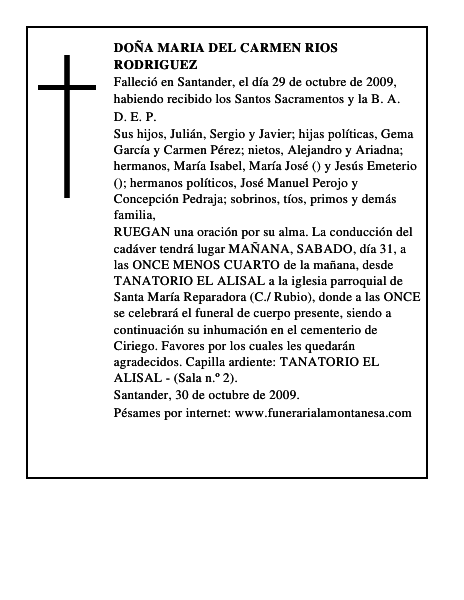 DOÑA MARIA DEL CARMEN RIOS RODRIGUEZ

Falleció en Santander, el día 29 de octubre de 2009, habiendo recibido los Santos Sacramentos y la B. A.

D. E. P.

Sus hijos, Julián, Sergio y Javier; hijas políticas, Gema García y Carmen Pérez; nietos, Alejandro y Ariadna; hermanos, María Isabel, María José () y Jesús Emeterio (); hermanos políticos, José Manuel Perojo y Concepción Pedraja; sobrinos, tíos, primos y demás familia,

RUEGAN una oración por su alma. La conducción del cadáver tendrá lugar MAÑANA, SABADO, día 31, a las ONCE MENOS CUARTO de la mañana, desde TANATORIO EL ALISAL a la iglesia parroquial de Santa María Reparadora (C./ Rubio), donde a las ONCE se celebrará el funeral de cuerpo presente, siendo a continuación su inhumación en el cementerio de Ciriego. Favores por los cuales les quedarán agradecidos. Capilla ardiente: TANATORIO EL ALISAL - (Sala n.º 2).

Santander, 30 de octubre de 2009.

Pésames por internet: www.funerarialamontanesa.com